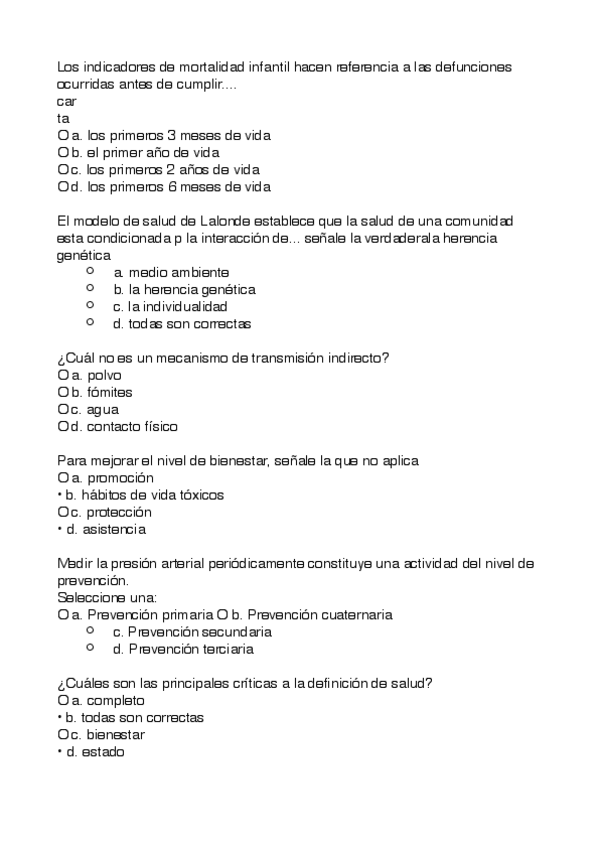 Los indicadores de mortalidad infantil hacen referencia a las defunciones ocurridas antes de cumplir....
car
ta
O a. los primeros 3 meses de vida
O b. el primer año de vida
O c. los primeros 2 años de vida
O d. los primeros 6 meses de vida

El modelo de salud de Lalonde establece que la salud de una comunidad esta condicionada p la interacción de... señale la verdaderala herencia genética
o a. medio ambiente
o b. la herencia genética
o c. la individualidad
o d. todas son correctas

¿Cuál no es un mecanismo de transmisión indirecto?
O a. polvo
O b. fómites
O c. agua
O d. contacto físico

Para mejorar el nivel de bienestar, señale la que no aplica
O a. promoción
• b. hábitos de vida tóxicos
O c. protección
• d. asistencia

Medir la presión arterial periódicamente constituye una actividad del nivel de prevención.
Seleccione una:
O a. Prevención primaria O b. Prevención cuaternaria
o c. Prevención secundaria
o d. Prevención terciaria

¿Cuáles son las principales críticas a la definición de salud?
O a. completo
• b. todas son correctas
O c. bienestar
• d. estado